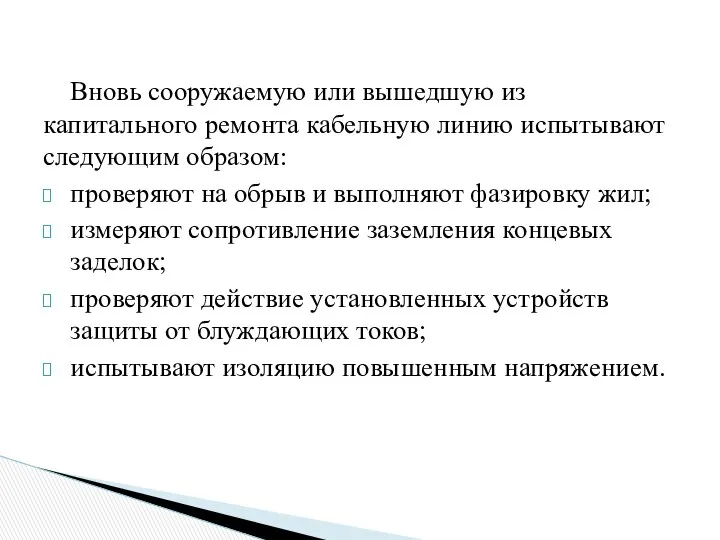 Вновь сооружаемую или вышедшую из капитального ремонта кабельную линию испытывают следующим образом:

проверяют на обрыв и выполняют фазировку жил;

измеряют сопротивление заземления концевых заделок;

проверяют действие установленных устройств защиты от блуждающих токов;

испытывают изоляцию повышенным напряжением.